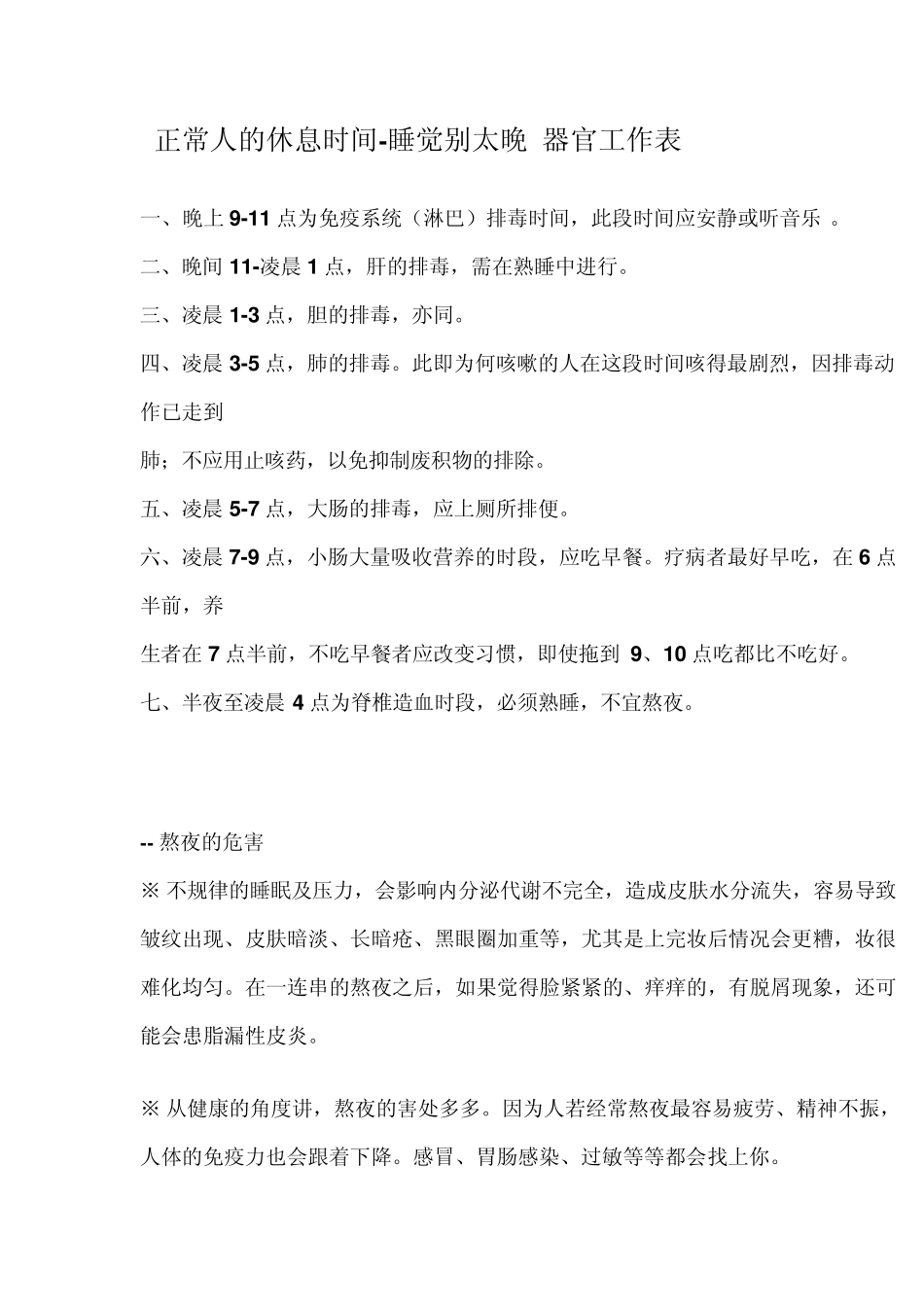 正常人的休息时间-睡觉别太晚 器官工作表

一、晚上 9-11 点为免疫系统（淋巴）排毒时间，此段时间应安静或听音乐 。

二、晚间 11-凌晨 1 点，肝的排毒，需在熟睡中进行。

三、凌晨 1-3 点，胆的排毒，亦同。

四、凌晨 3-5 点，肺的排毒。此即为何咳嗽的人在这段时间咳得最剧烈，因排毒动作已走到

肺；不应用止咳药，以免抑制废积物的排除。

五、凌晨 5-7 点，大肠的排毒，应上厕所排便。

六、凌晨 7-9 点，小肠大量吸收营养的时段，应吃早餐。疗病者最好早吃，在 6 点半前，养

生者在 7 点半前，不吃早餐者应改变习惯，即使拖到 9、10 点吃都比不吃好。

七、半夜至凌晨 4 点为脊椎造血时段，必须熟睡，不宜熬夜。

-- 熬夜的危害

※ 不规律的睡眠及压力，会影响内分泌代谢不完全，造成皮肤水分流失，容易导致皱纹出现、皮肤暗淡、长暗疮、黑眼圈加重等，尤其是上完妆后情况会更糟，妆很难化均匀。在一连串的熬夜之后，如果觉得脸紧紧的、痒痒的，有脱屑现象，还可能会患脂漏性皮炎。

※ 从健康的角度讲，熬夜的害处多多。因为人若经常熬夜最容易疲劳、精神不振，人体的免疫力也会跟着下降。感冒、胃肠感染、过敏等等都会找上你。